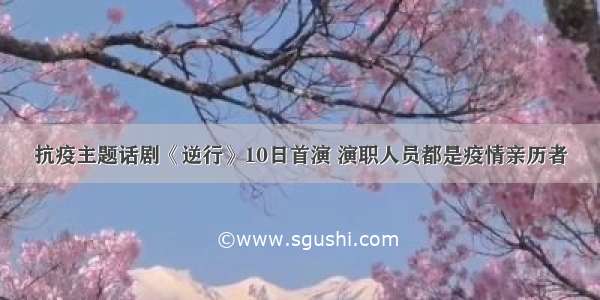 抗疫主题话剧《逆行》10日首演 演职人员都是疫情亲历者

©www.sgushi.com